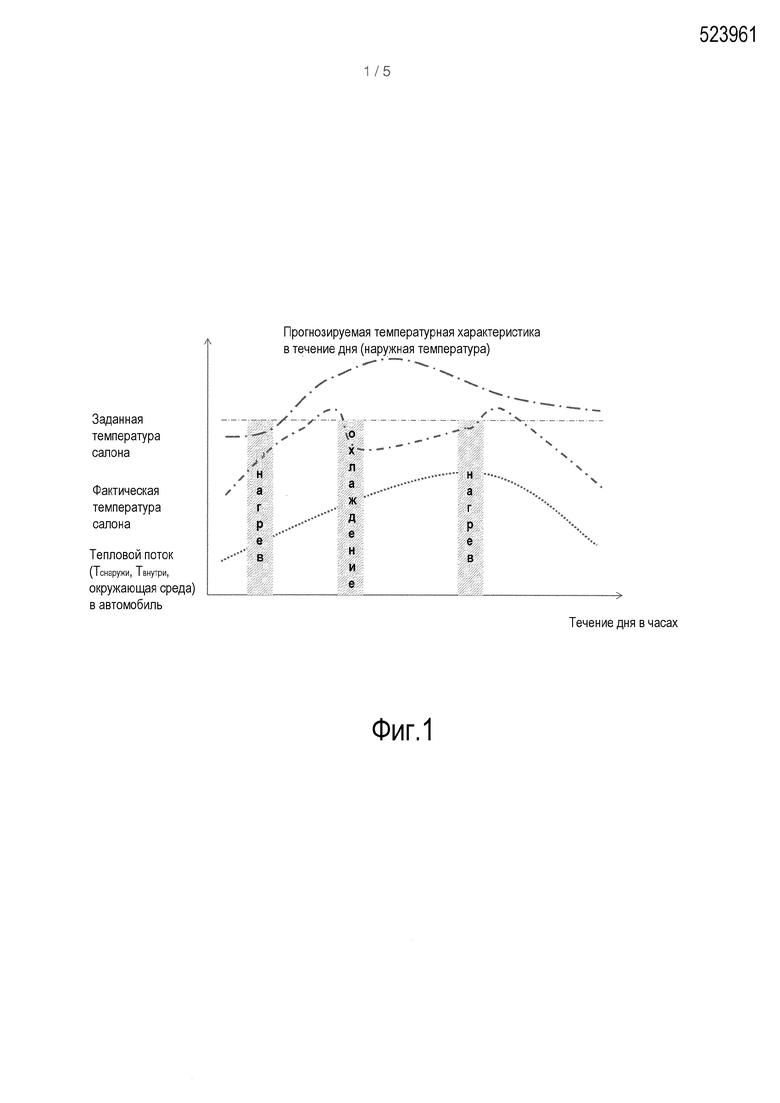 523961

1 / 5

Прогнозируемая температурная характеристика в течение дня (наружная температура)

Заданная температура салона

Фактическая температура салона

Тепловой поток ($T_{снаружи}$, $T_{внутри}$, окружающая среда) в автомобиль

нагрев

охлаждение

нагрев

Течение дня в часах

Фиг.1